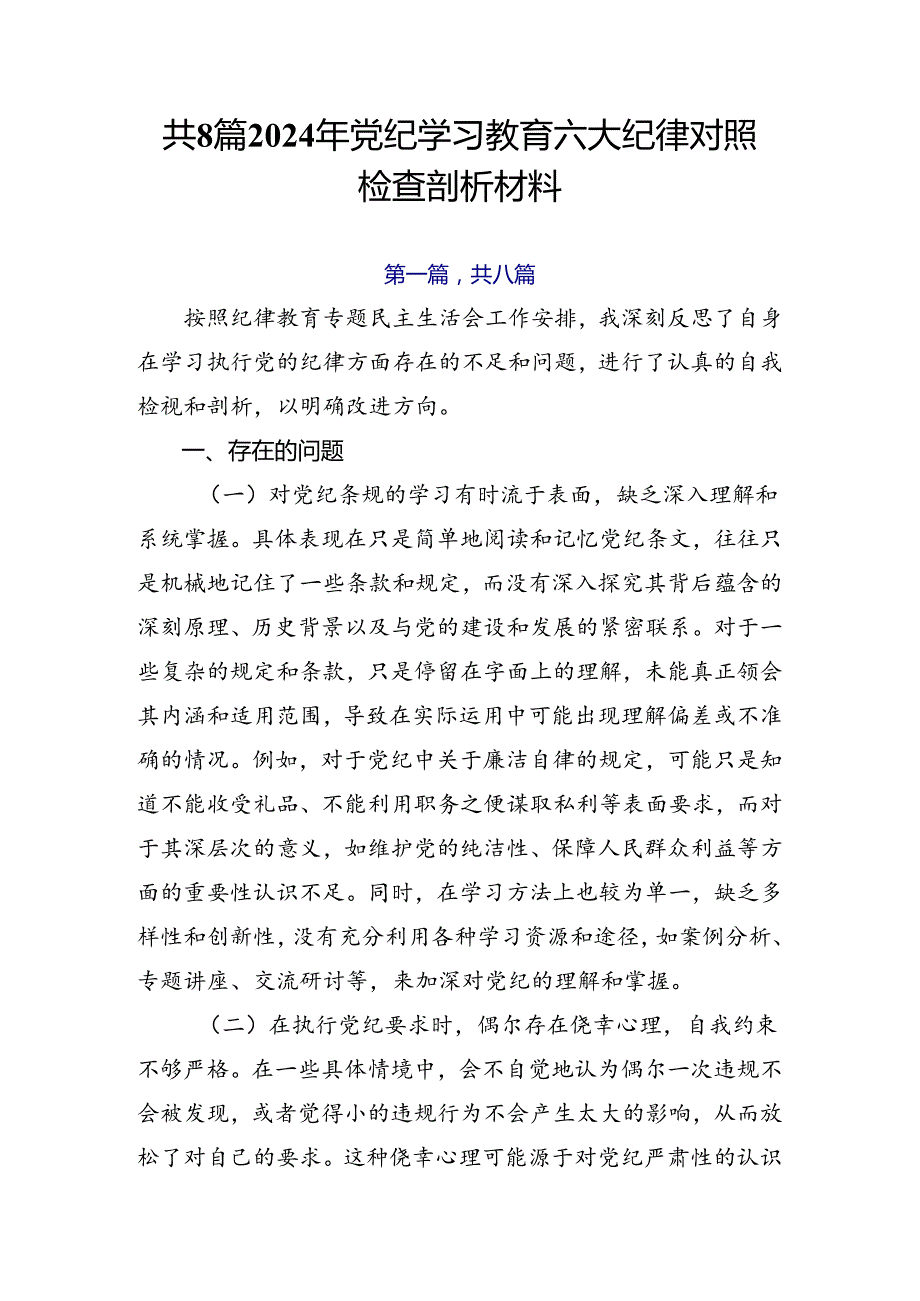 共8篇2024年党纪学习教育六大纪律对照检查剖析材料

第一篇，共八篇

按照纪律教育专题民主生活会工作安排，我深刻反思了自身在学习执行党的纪律方面存在的不足和问题，进行了认真的自我检视和剖析，以明确改进方向。

一、存在的问题

（一）对党纪条规的学习有时流于表面，缺乏深入理解和系统掌握。具体表现在只是简单地阅读和记忆党纪条文，往往只是机械地记住了一些条款和规定，而没有深入探究其背后蕴含的深刻原理、历史背景以及与党的建设和发展的紧密联系。对于一些复杂的规定和条款，只是停留在字面上的理解，未能真正领会其内涵和适用范围，导致在实际运用中可能出现理解偏差或不准确的情况。例如，对于党纪中关于廉洁自律的规定，可能只是知道不能收受礼品、不能利用职务之便谋取私利等表面要求，而对于其深层次的意义，如维护党的纯洁性、保障人民群众利益等方面的重要性认识不足。同时，在学习方法上也较为单一，缺乏多样性和创新性，没有充分利用各种学习资源和途径，如案例分析、专题讲座、交流研讨等，来加深对党纪的理解和掌握。

（二）在执行党纪要求时，偶尔存在侥幸心理，自我约束不够严格。在一些具体情境中，会不自觉地认为偶尔一次违规不会被发现，或者觉得小的违规行为不会产生太大的影响，从而放松了对自己的要求。这种侥幸心理可能源于对党纪严肃性的认识